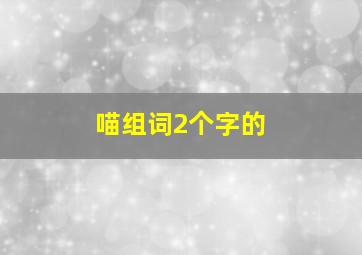 喵组词2个字的